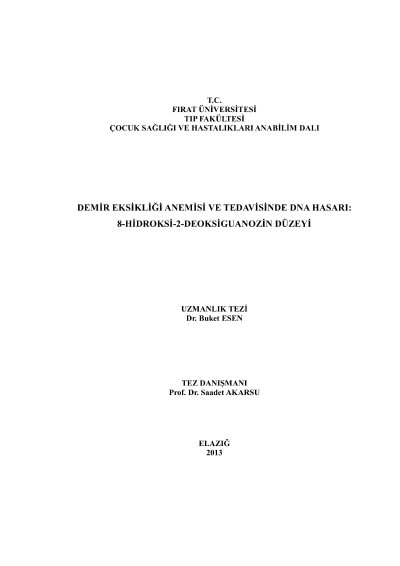 T.C.
FIRAT ÜNİVERSİTESİ
TIP FAKÜLTESİ
ÇOCUK SAĞLIĞI VE HASTALIKLARI ANABİLİM DALI

DEMİR EKSİKLİĞİ ANEMİSİ VE TEDAVİSİNDE DNA HASARI:
8-HİDROKSİ-2-DEOKSİGUANOZİN DÜZEYİ

UZMANLIK TEZİ
Dr. Buket ESEN

TEZ DANIŞMANI
Prof. Dr. Saadet AKARSU

ELAZIĞ
2013